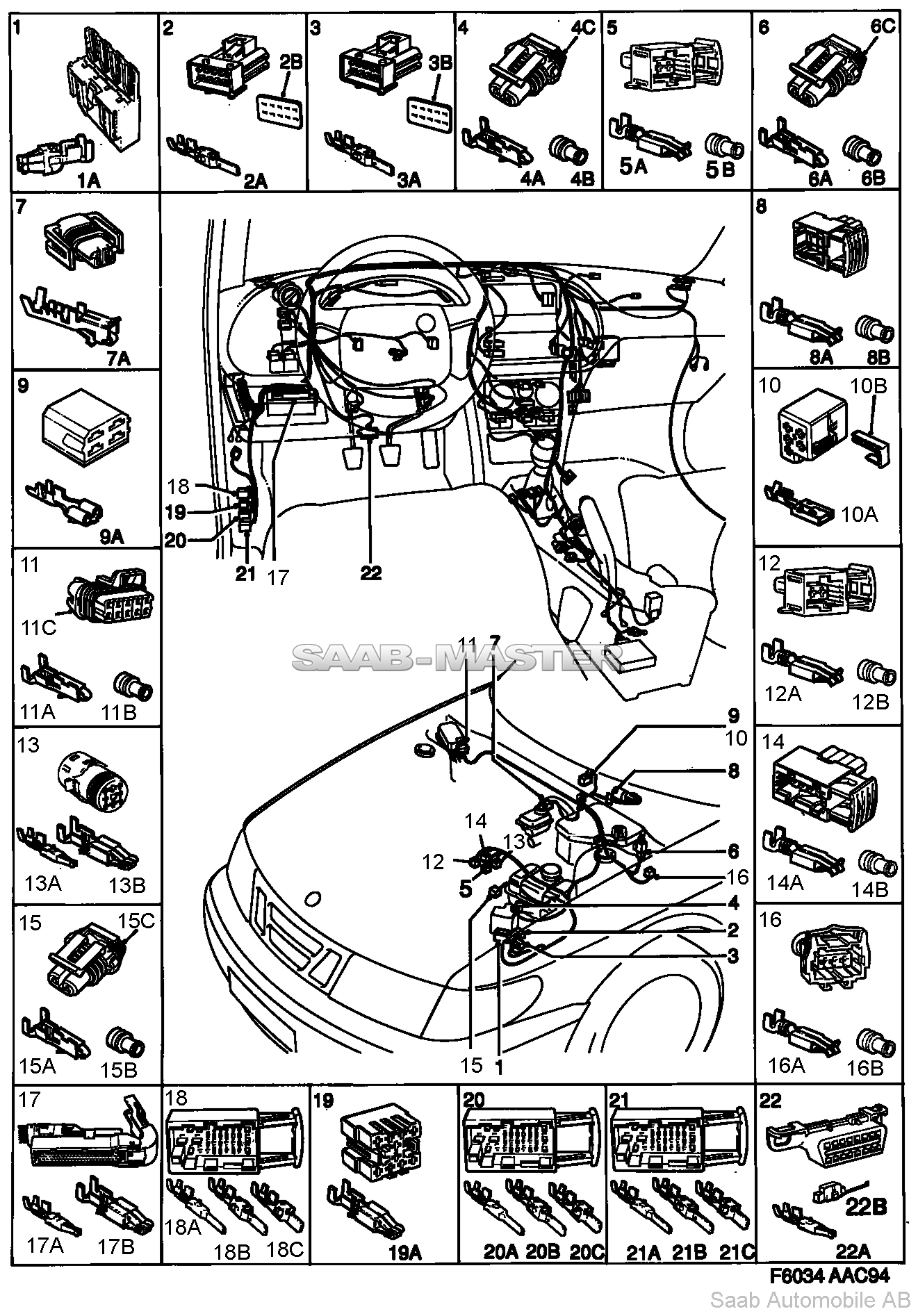 1
1A
2
2B
2A
3
3B
3A
4
4C
4A
4B
5
5A
5B
6
6C
6A
6B
7
7A
8
8A
8B
9
9A
10
10B
10A
11
11C
11A
11B
12
12A
12B
13
13A
13B
14
14A
14B
15
15C
15A
15B
16
16A
16B
18
19
20
21
17
22
SAAB-MASTER
11
7
9
10
8
14
13
12
5
6
16
4
2
3
15
1
17
17A
17B
18
18A
18B
18C
19
19A
20
20A
20B
20C
21
21A
21B
21C
22
22B
22A
F6034 AAC94
Saab Automobile AB